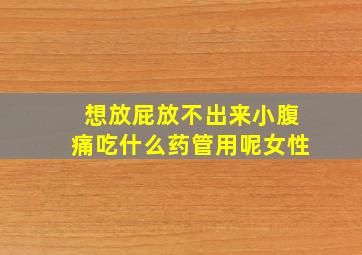 想放屁放不出来小腹痛吃什么药管用呢女性